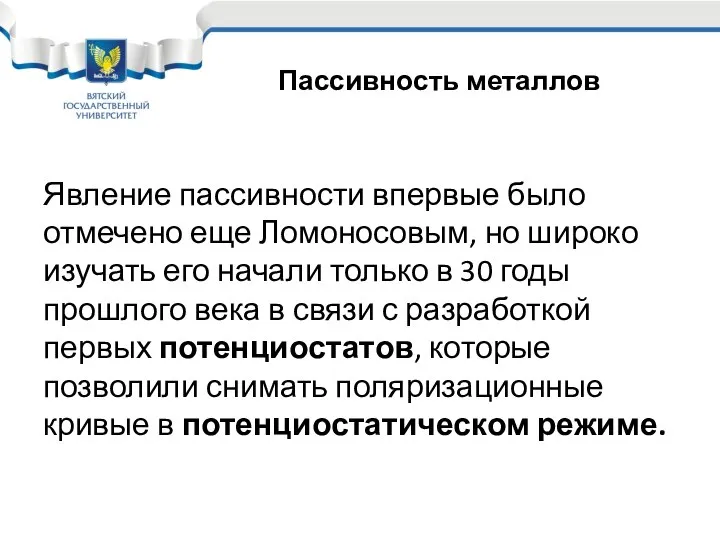 ВЯТСКИЙ ГОСУДАРСТВЕННЫЙ УНИВЕРСИТЕТ

Пассивность металлов

Явление пассивности впервые было отмечено еще Ломоносовым, но широко изучать его начали только в 30 годы прошлого века в связи с разработкой первых потенциостатов, которые позволили снимать поляризационные кривые в потенциостатическом режиме.